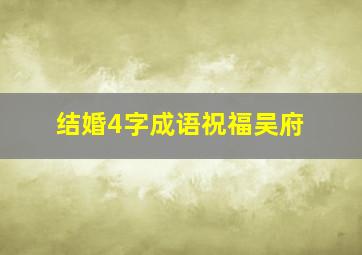 结婚4字成语祝福吴府